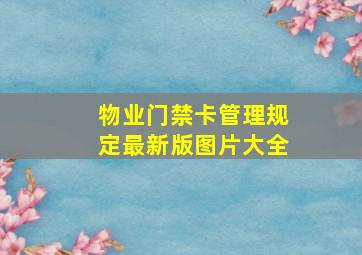 物业门禁卡管理规定最新版图片大全